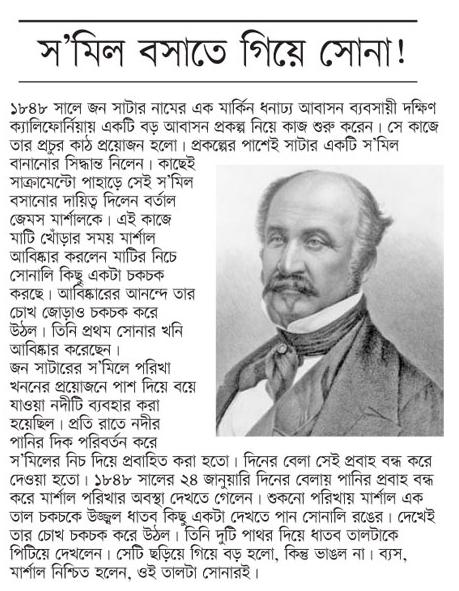 স'মিল বসাতে গিয়ে সোনা!

১৮৪৮ সালে জন সাটার নামের এক মার্কিন ধনাঢ্য আবাসন ব্যবসায়ী দক্ষিণ ক্যালিফোর্নিয়ায় একটি বড় আবাসন প্রকল্প নিয়ে কাজ শুরু করেন। সে কাজে তার প্রচুর কাঠ প্রয়োজন হলো। প্রকল্পের পাশেই সাটার একটি স'মিল বানানোর সিদ্ধান্ত নিলেন। কাছেই সাক্রামেন্টো পাহাড়ে সেই স'মিল বসানোর দায়িত্ব দিলেন বর্তাল জেমস মার্শালকে। এই কাজে মাটি খোঁড়ার সময় মার্শাল আবিষ্কার করলেন মাটির নিচে সোনালি কিছু একটা চকচক করছে। আবিষ্কারের আনন্দে তার চোখ জোড়াও চকচক করে উঠল। তিনি প্রথম সোনার খনি আবিষ্কার করেছেন।
জন সাটারের স'মিলে পরিখা খননের প্রয়োজনে পাশ দিয়ে বয়ে যাওয়া নদীটি ব্যবহার করা হয়েছিল। প্রতি রাতে নদীর পানির দিক পরিবর্তন করে স'মিলের নিচ দিয়ে প্রবাহিত করা হতো। দিনের বেলা সেই প্রবাহ বন্ধ করে দেওয়া হতো। ১৮৪৮ সালের ২৪ জানুয়ারি দিনের বেলায় পানির প্রবাহ বন্ধ করে মার্শাল পরিখার অবস্থা দেখতে গেলেন। শুকনো পরিখায় মার্শাল এক তাল চকচকে উজ্জ্বল ধাতব কিছু একটা দেখতে পান সোনালি রঙের। দেখেই তার চোখ চকচক করে উঠল। তিনি দুটি পাথর দিয়ে ধাতব তালটাকে পিটিয়ে দেখলেন। সেটি ছড়িয়ে গিয়ে বড় হলো, কিন্তু ভাঙল না। ব্যস, মার্শাল নিশ্চিত হলেন, ওই তালটা সোনারই।